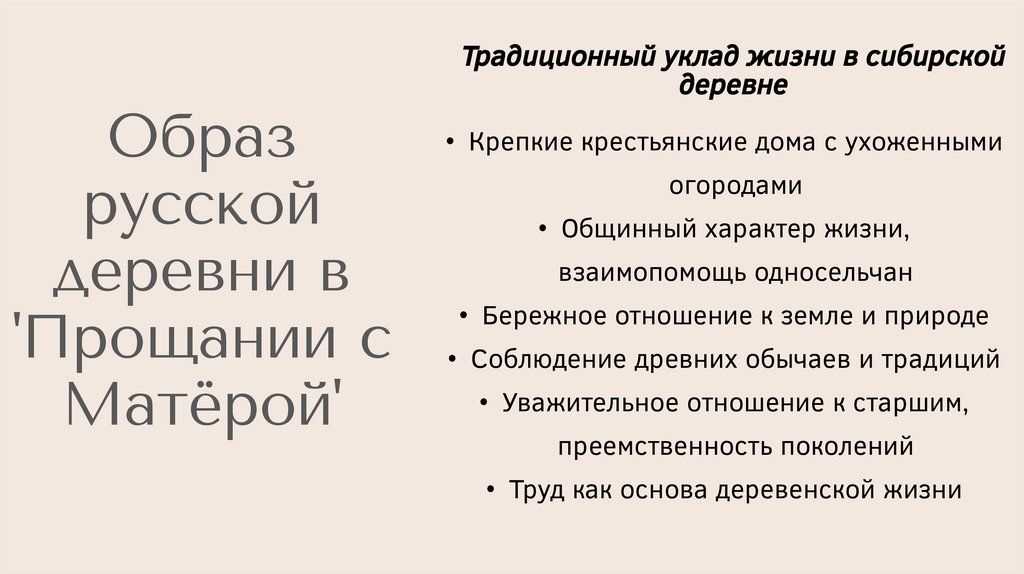 Образ русской деревни в 'Прощании с Матёрой'

Традиционный уклад жизни в сибирской деревне

• Крепкие крестьянские дома с ухоженными огородами
• Общинный характер жизни, взаимопомощь односельчан
• Бережное отношение к земле и природе
• Соблюдение древних обычаев и традиций
• Уважительное отношение к старшим, преемственность поколений
• Труд как основа деревенской жизни